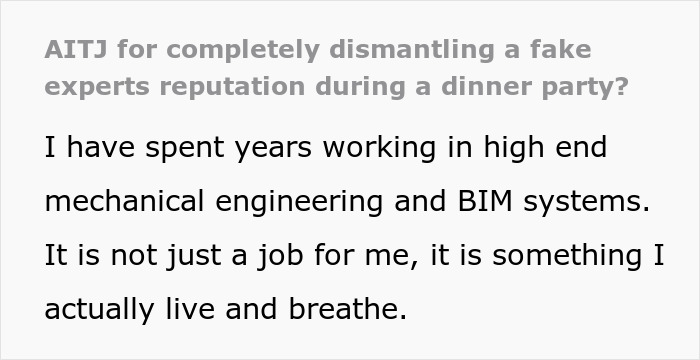 AITJ for completely dismantling a fake experts reputation during a dinner party?

I have spent years working in high end mechanical engineering and BIM systems. It is not just a job for me, it is something I actually live and breathe.